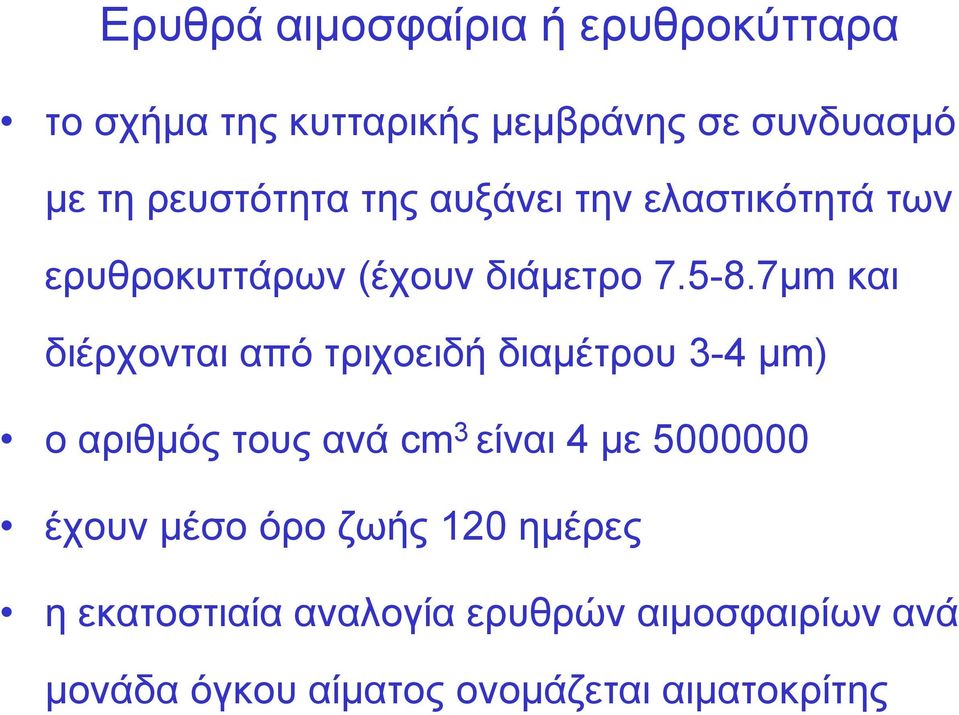 Ερυθρά αιμοσφαίρια ή ερυθροκύτταρα

• το σχήμα της κυτταρικής μεμβράνης σε συνδυασμό με τη ρευστότητα της αυξάνει την ελαστικότητά των ερυθροκυττάρων (έχουν διάμετρο 7.5-8.7μm και διέρχονται από τριχοειδή διαμέτρου 3-4 μm)

• ο αριθμός τους ανά $cm^3$ είναι 4 με 5000000

• έχουν μέσο όρο ζωής 120 ημέρες

• η εκατοστιαία αναλογία ερυθρών αιμοσφαιρίων ανά μονάδα όγκου αίματος ονομάζεται αιματοκρίτης